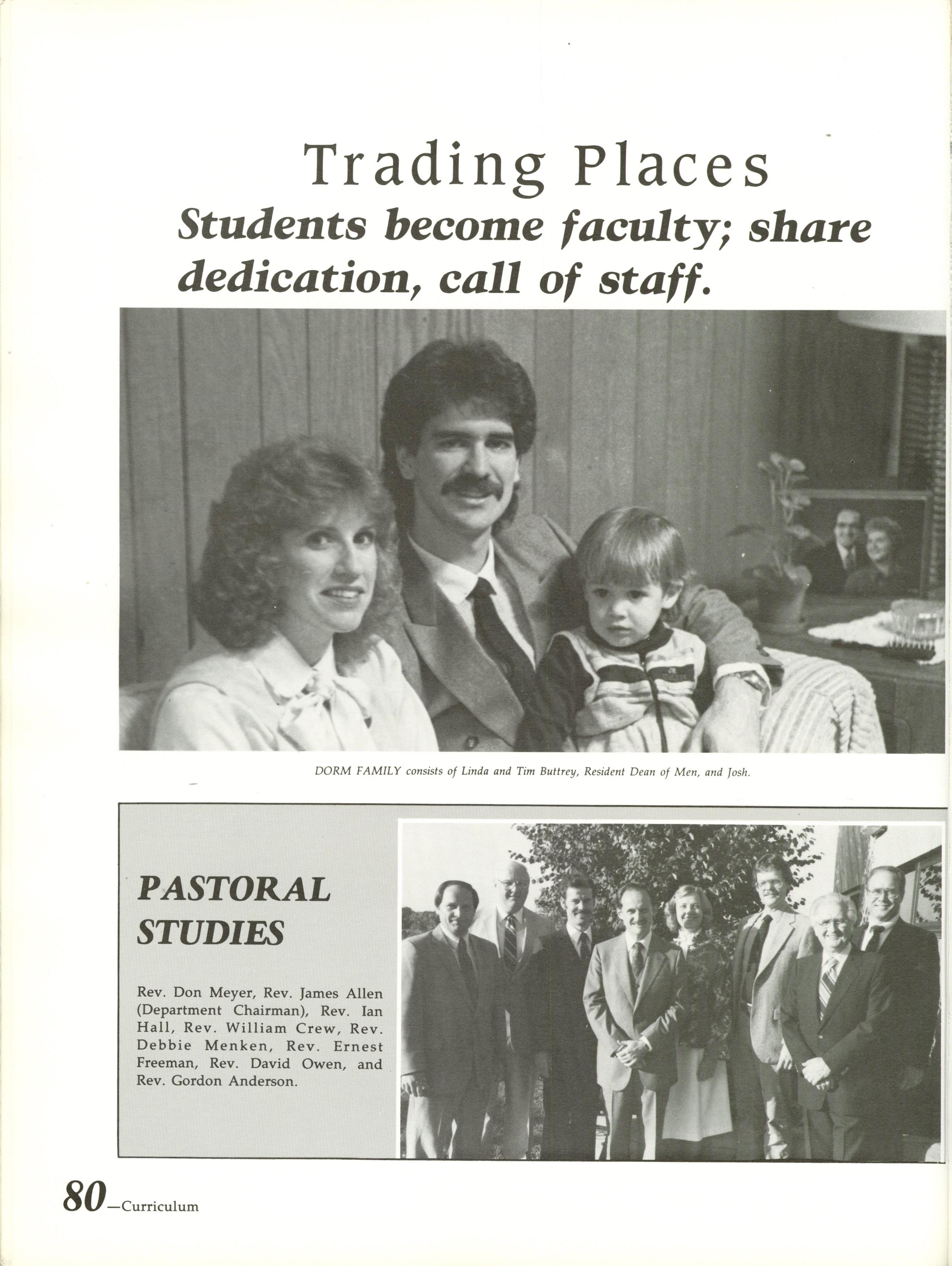 Trading Places

Students become faculty; share dedication, call of staff.

DORM FAMILY consists of Linda and Tim Buttrey, Resident Dean of Men, and Josh.

PASTORAL STUDIES

Rev. Don Meyer, Rev. James Allen (Department Chairman), Rev. Ian Hall, Rev. William Crew, Rev. Debbie Menken, Rev. Ernest Freeman, Rev. David Owen, and Rev. Gordon Anderson.

80—Curriculum